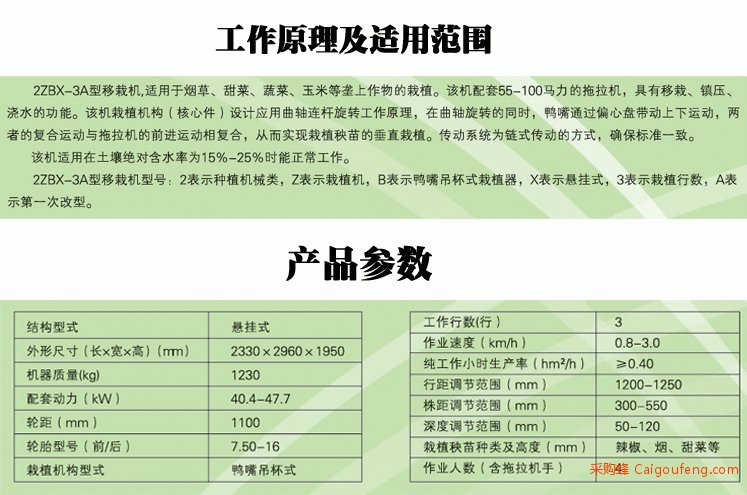 工作原理及适用范围

2ZBX-3A型移栽机,适用于烟草、甜菜、蔬菜、玉米等垄上作物的栽植。该机配套55-100马力的拖拉机，具有移栽、镇压、浇水的功能。该机栽植机构（核心件）设计应用曲轴连杆旋转工作原理，在曲轴旋转的同时，鸭嘴通过偏心盘带动上下运动，两者的复合运动与拖拉机的前进运动相复合，从而实现栽植秧苗的垂直栽植。传动系统为链式传动的方式，确保标准一致。

该机适用在土壤绝对含水率为15%-25%时能正常工作。

2ZBX-3A型移栽机型号：2表示种植机械类，Z表示栽植机，B表示鸭嘴吊杯式栽植器，X表示悬挂式，3表示栽植行数，A表示第一次改型。

产品参数

| 结构型式 | 悬挂式 |
|---|---|
| 外形尺寸（长×宽×高）(mm) | 2330×2960×1950 |
| 机器质量(kg) | 1230 |
| 配套动力（kW） | 40.4-47.7 |
| 轮距（mm） | 1100 |
| 轮胎型号（前/后） | 7.50-16 |
| 栽植机构型式 | 鸭嘴吊杯式 |

| 工作行数(行) | 3 |
|---|---|
| 作业速度（km/h） | 0.8-3.0 |
| 纯工作小时生产率（hm²/h） | ≥0.40 |
| 行距调节范围（mm） | 1200-1250 |
| 株距调节范围（mm） | 300-550 |
| 深度调节范围（mm） | 50-120 |
| 栽植秧苗种类及高度（mm） | 辣椒、烟、甜菜等 |
| 作业人数（含拖拉机手） | 4 |

采购锋 Caigoufeng.com